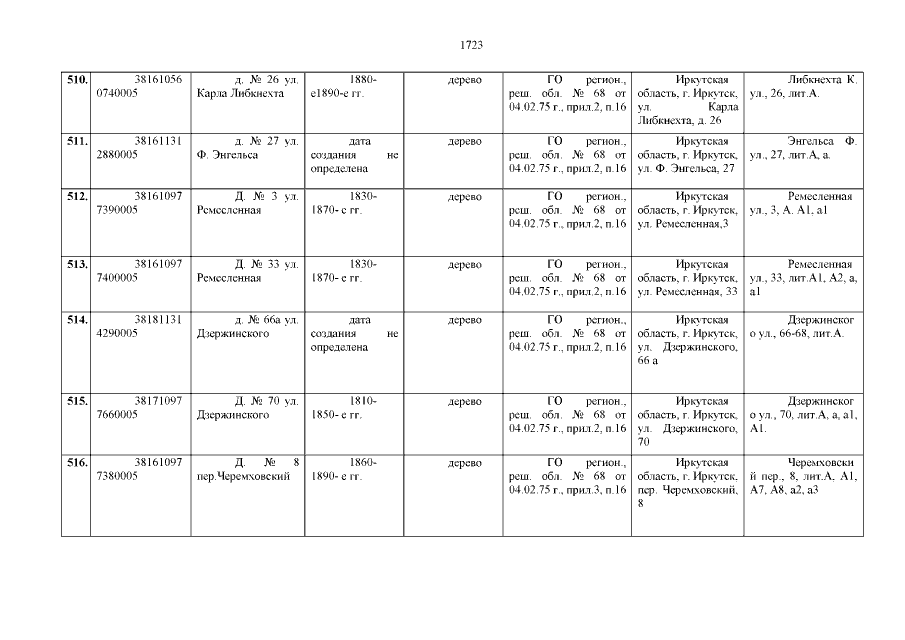 1723

| | | | | | | | |
|---|---|---|---|---|---|---|---|
| 510. | 38161056 0740005 | д. № 26 ул. Карла Либкнехта | 1880-е1890-е гг. | дерево | ГО регион., реш. обл. № 68 от 04.02.75 г., прил.2, п.16 | Иркутская область, г. Иркутск, ул. Карла Либкнехта, д. 26 | Либкнехта К. ул., 26, лит.А. |
| 511. | 38161131 2880005 | д. № 27 ул. Ф. Энгельса | дата создания не определена | дерево | ГО регион., реш. обл. № 68 от 04.02.75 г., прил.2, п.16 | Иркутская область, г. Иркутск, ул. Ф. Энгельса, 27 | Энгельса Ф. ул., 27, лит.А, а. |
| 512. | 38161097 7390005 | Д. № 3 ул. Ремесленная | 1830-1870- е гг. | дерево | ГО регион., реш. обл. № 68 от 04.02.75 г., прил.2, п.16 | Иркутская область, г. Иркутск, ул. Ремесленная,3 | Ремесленная ул., 3, А. А1, а1 |
| 513. | 38161097 7400005 | Д. № 33 ул. Ремесленная | 1830-1870- е гг. | дерево | ГО регион., реш. обл. № 68 от 04.02.75 г., прил.2, п.16 | Иркутская область, г. Иркутск, ул. Ремесленная, 33 | Ремесленная ул., 33, лит.А1, А2, а, а1 |
| 514. | 38181131 4290005 | д. № 66а ул. Дзержинского | дата создания не определена | дерево | ГО регион., реш. обл. № 68 от 04.02.75 г., прил.2, п.16 | Иркутская область, г. Иркутск, ул. Дзержинского, 66 а | Дзержинского ул., 66-68, лит.А. |
| 515. | 38171097 7660005 | Д. № 70 ул. Дзержинского | 1810-1850- е гг. | дерево | ГО регион., реш. обл. № 68 от 04.02.75 г., прил.2, п.16 | Иркутская область, г. Иркутск, ул. Дзержинского, 70 | Дзержинского ул., 70, лит.А, а, а1, А1. |
| 516. | 38161097 7380005 | Д. № 8 пер.Черемховский | 1860-1890- е гг. | дерево | ГО регион., реш. обл. № 68 от 04.02.75 г., прил.3, п.16 | Иркутская область, г. Иркутск, пер. Черемховский, 8 | Черемховский пер., 8, лит.А, А1, А7, А8, а2, а3 |